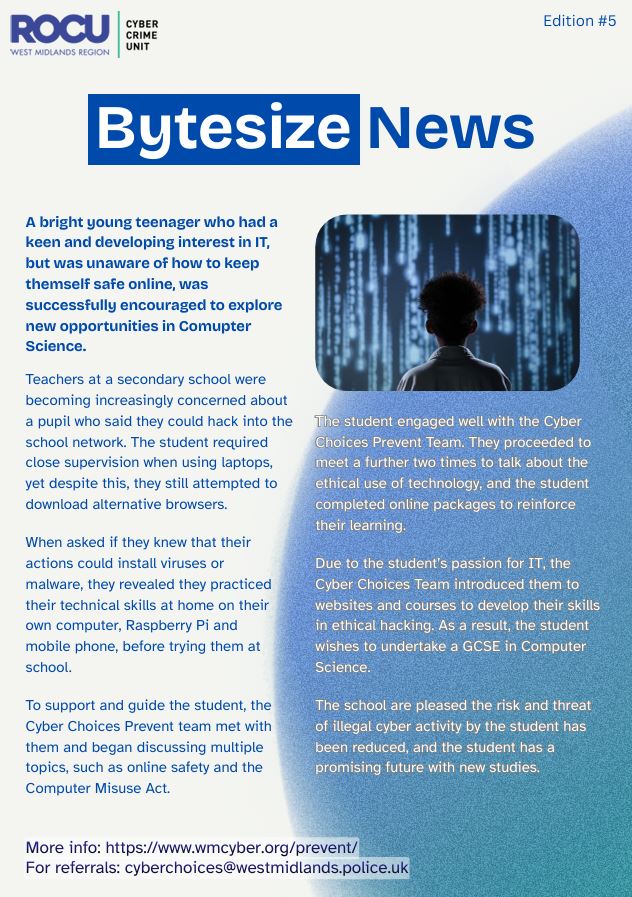 ROCU
WEST MIDLANDS REGION
CYBER CRIME UNIT

Edition #5

Bytesize News

A bright young teenager who had a keen and developing interest in IT, but was unaware of how to keep themself safe online, was successfully encouraged to explore new opportunities in Comupter Science.

Teachers at a secondary school were becoming increasingly concerned about a pupil who said they could hack into the school network. The student required close supervision when using laptops, yet despite this, they still attempted to download alternative browsers.

When asked if they knew that their actions could install viruses or malware, they revealed they practiced their technical skills at home on their own computer, Raspberry Pi and mobile phone, before trying them at school.

To support and guide the student, the Cyber Choices Prevent team met with them and began discussing multiple topics, such as online safety and the Computer Misuse Act.

The student engaged well with the Cyber Choices Prevent Team. They proceeded to meet a further two times to talk about the ethical use of technology, and the student completed online packages to reinforce their learning.

Due to the student's passion for IT, the Cyber Choices Team introduced them to websites and courses to develop their skills in ethical hacking. As a result, the student wishes to undertake a GCSE in Computer Science.

The school are pleased the risk and threat of illegal cyber activity by the student has been reduced, and the student has a promising future with new studies.

More info: https://www.wmcyber.org/prevent/
For referrals: cyberchoices@westmidlands.police.uk